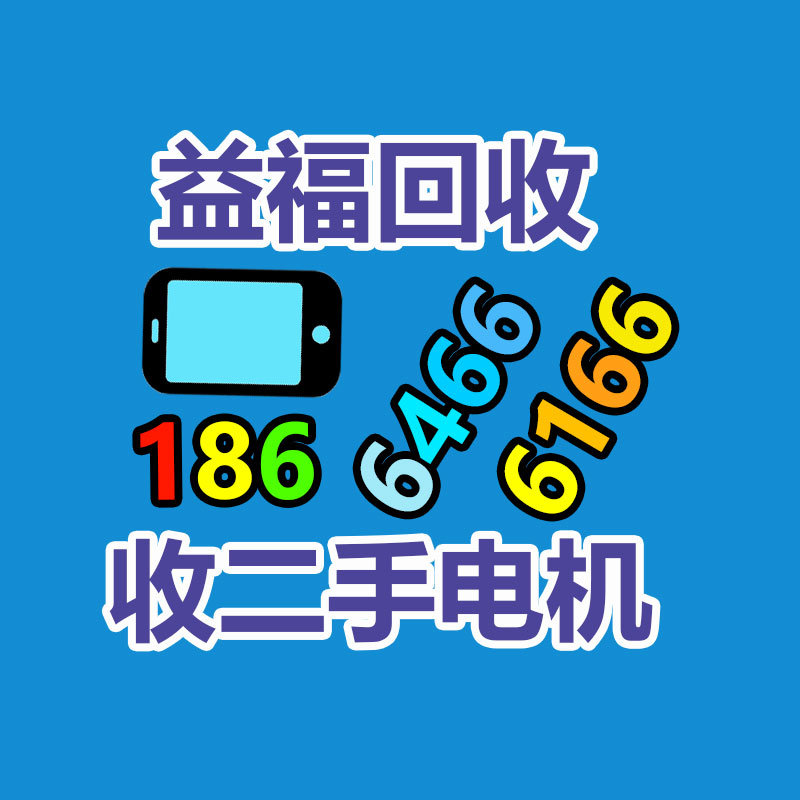 益福回收

186 6466 6166

收二手电机